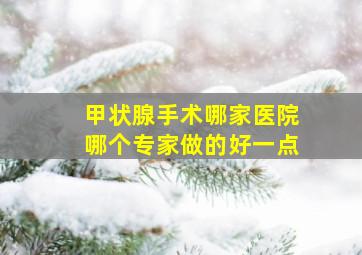 甲状腺手术哪家医院
哪个专家做的好一点